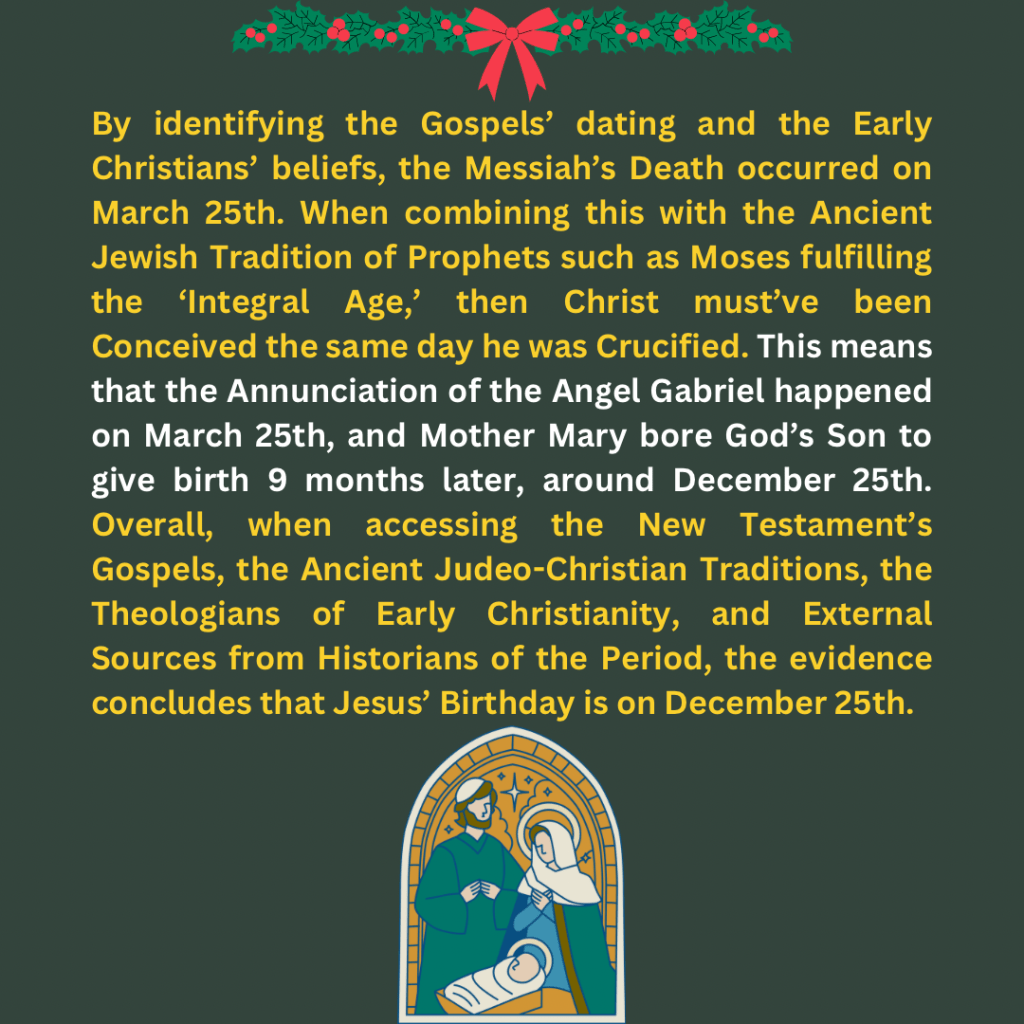 By identifying the Gospels' dating and the Early Christians' beliefs, the Messiah's Death occurred on March 25th. When combining this with the Ancient Jewish Tradition of Prophets such as Moses fulfilling the 'Integral Age,' then Christ must've been Conceived the same day he was Crucified. This means that the Annunciation of the Angel Gabriel happened on March 25th, and Mother Mary bore God's Son to give birth 9 months later, around December 25th. Overall, when accessing the New Testament's Gospels, the Ancient Judeo-Christian Traditions, the Theologians of Early Christianity, and External Sources from Historians of the Period, the evidence concludes that Jesus' Birthday is on December 25th.